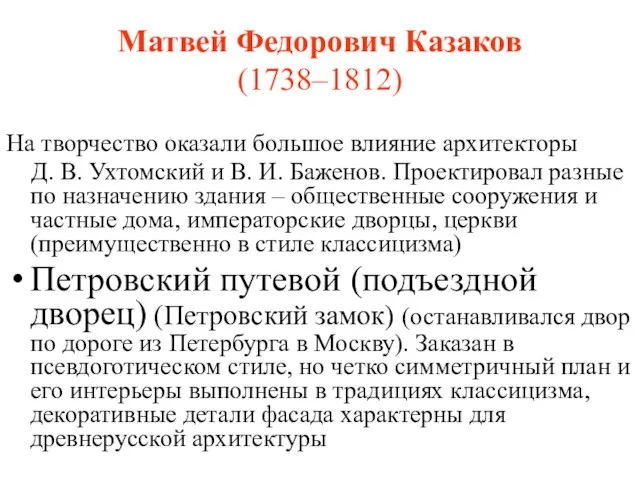 Матвей Федорович Казаков
(1738–1812)

На творчество оказали большое влияние архитекторы Д. В. Ухтомский и В. И. Баженов. Проектировал разные по назначению здания – общественные сооружения и частные дома, императорские дворцы, церкви (преимущественно в стиле классицизма)

• Петровский путевой (подъездной дворец) (Петровский замок) (останавливался двор по дороге из Петербурга в Москву). Заказан в псевдоготическом стиле, но четко симметричный план и его интерьеры выполнены в традициях классицизма, декоративные детали фасада характерны для древнерусской архитектуры